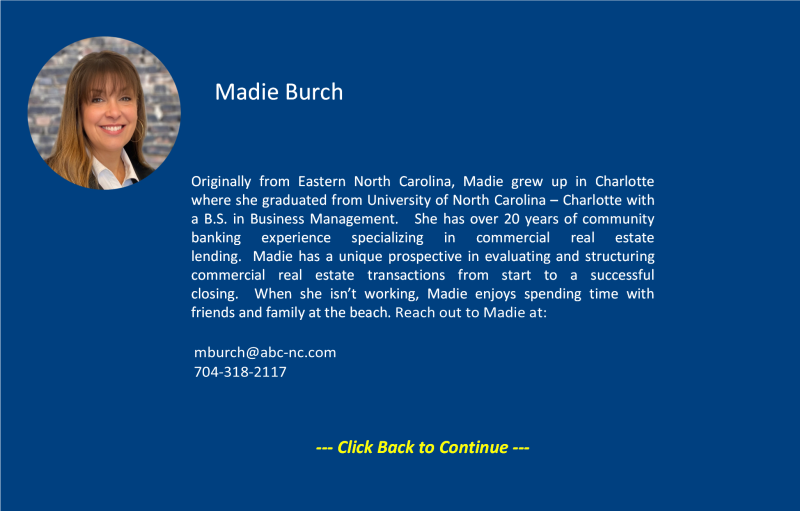 Madie Burch

Originally from Eastern North Carolina, Madie grew up in Charlotte where she graduated from University of North Carolina – Charlotte with a B.S. in Business Management. She has over 20 years of community banking experience specializing in commercial real estate lending. Madie has a unique prospective in evaluating and structuring commercial real estate transactions from start to a successful closing. When she isn't working, Madie enjoys spending time with friends and family at the beach. Reach out to Madie at:

mburch@abc-nc.com
704-318-2117

--- Click Back to Continue ---